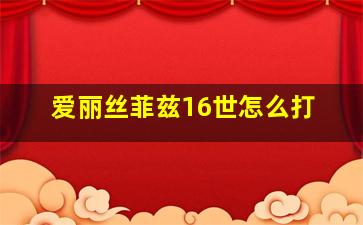 爱丽丝菲兹16世怎么打